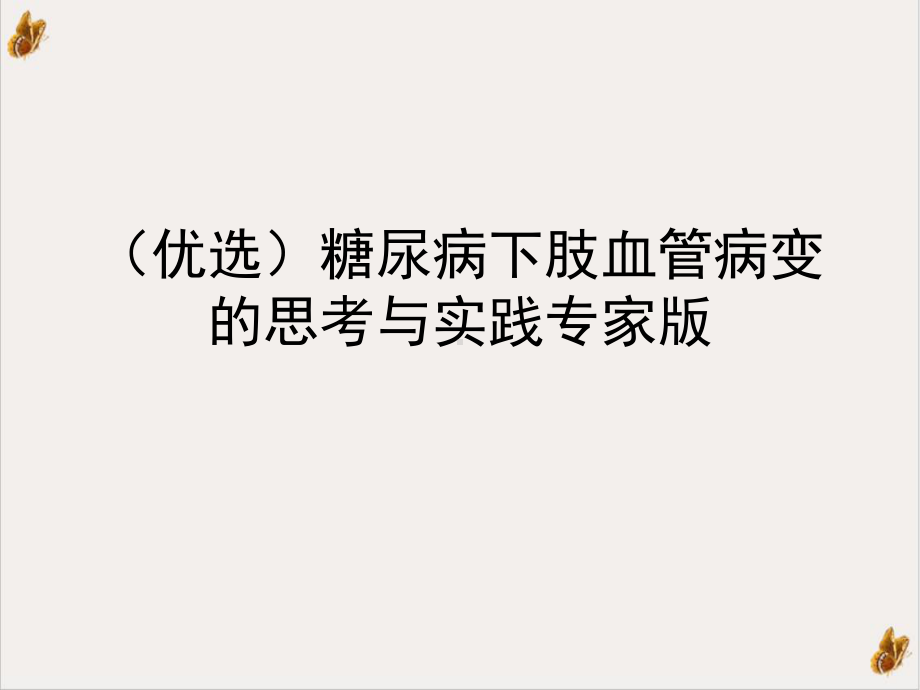 （优选）糖尿病下肢血管病变的思考与实践专家版